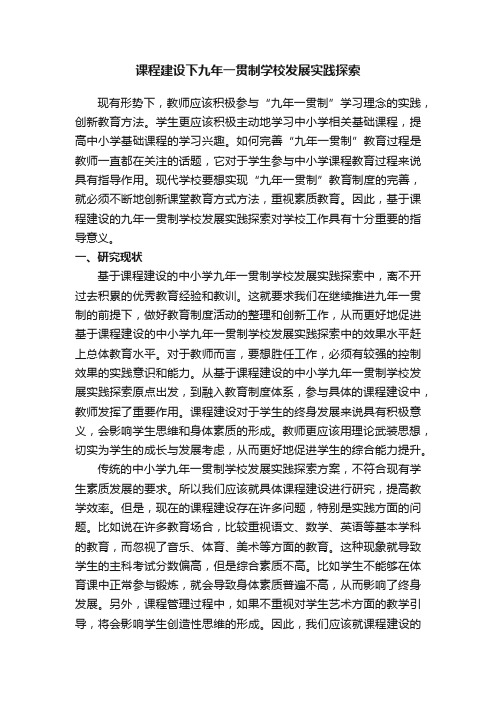 课程建设下九年一贯制学校发展实践探索

现有形势下，教师应该积极参与“九年一贯制”学习理念的实践，创新教育方法。学生更应该积极主动地学习中小学相关基础课程，提高中小学基础课程的学习兴趣。如何完善“九年一贯制”教育过程是教师一直都在关注的话题，它对于学生参与中小学课程教育过程来说具有指导作用。现代学校要想实现“九年一贯制”教育制度的完善，就必须不断地创新课堂教育方式方法，重视素质教育。因此，基于课程建设的九年一贯制学校发展实践探索对学校工作具有十分重要的指导意义。

一、研究现状

基于课程建设的中小学九年一贯制学校发展实践探索中，离不开过去积累的优秀教育经验和教训。这就要求我们在继续推进九年一贯制的前提下，做好教育制度活动的整理和创新工作，从而更好地促进基于课程建设的中小学九年一贯制学校发展实践探索中的效果水平赶上总体教育水平。对于教师而言，要想胜任工作，必须有较强的控制效果的实践意识和能力。从基于课程建设的中小学九年一贯制学校发展实践探索原点出发，到融入教育制度体系，参与具体的课程建设中，教师发挥了重要作用。课程建设对于学生的终身发展来说具有积极意义，会影响学生思维和身体素质的形成。教师更应该用理论武装思想，切实为学生的成长与发展考虑，从而更好地促进学生的综合能力提升。

传统的中小学九年一贯制学校发展实践探索方案，不符合现有学生素质发展的要求。所以我们应该就具体课程建设进行研究，提高教学效率。但是，现在的课程建设存在许多问题，特别是实践方面的问题。比如说在许多教育场合，比较重视语文、数学、英语等基本学科的教育，而忽视了音乐、体育、美术等方面的教育。这种现象就导致学生的主科考试分数偏高，但是综合素质不高。比如学生不能够在体育课中正常参与锻炼，就会导致身体素质普遍不高，从而影响了终身发展。另外，课程管理过程中，如果不重视对学生艺术方面的教学引导，将会影响学生创造性思维的形成。因此，我们应该就课程建设的